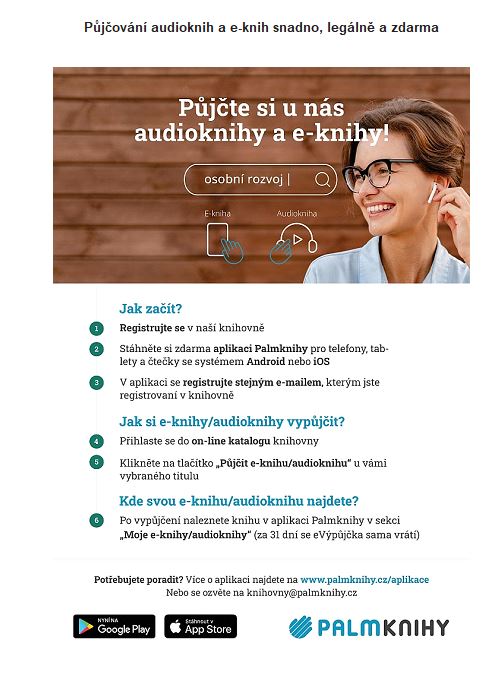 Půjčování audioknih a e-knih snadno, legálně a zdarma

Půjčte si u nás audioknihy a e-knihy!

osobní rozvoj |

E-kniha

Audiokniha

Jak začít?

1 Registrujte se v naší knihovně

2 Stáhněte si zdarma aplikaci Palmknihy pro telefony, tablety a čtečky se systémem Android nebo iOS

3 V aplikaci se registrujte stejným e-mailem, kterým jste registrovaní v knihovně

Jak si e-knihy/audioknihy vypůjčit?

4 Přihlaste se do on-line katalogu knihovny

5 Klikněte na tlačítko „Půjčit e-knihu/audioknihu" u vámi vybraného titulu

Kde svou e-knihu/audioknihu najdete?

6 Po vypůjčení naleznete knihu v aplikaci Palmknihy v sekci „Moje e-knihy/audioknihy" (za 31 dní se eVýpůjčka sama vrátí)

Potřebujete poradit? Více o aplikaci najdete na www.palmknihy.cz/aplikace
Nebo se ozvěte na knihovny@palmknihy.cz

NYNÍ NA Google Play

Stáhnout v App Store

PALMKNIHY